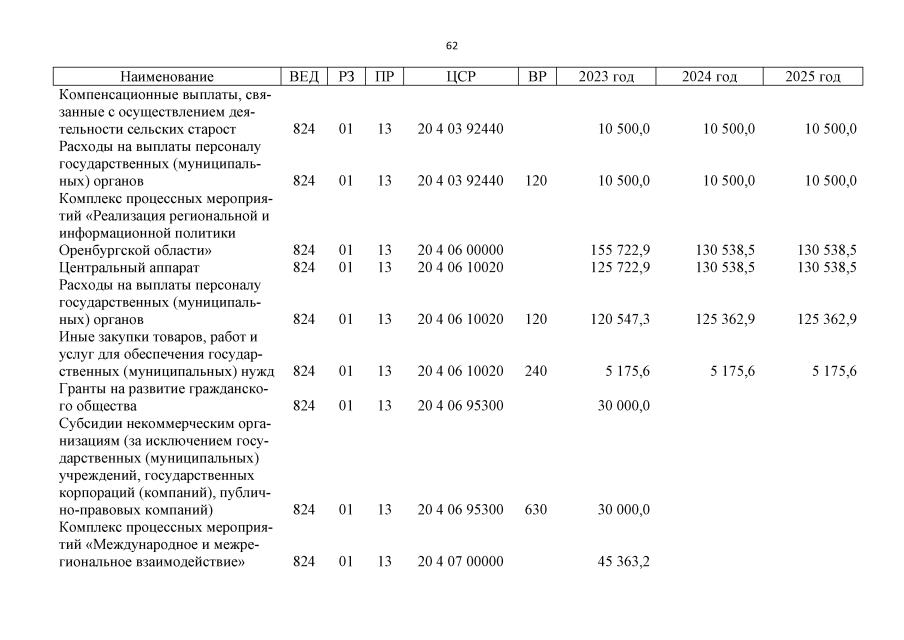 62

| Наименование | ВЕД | РЗ | ПР | ЦСР | ВР | 2023 год | 2024 год | 2025 год |
|---|---|---|---|---|---|---|---|---|
| Компенсационные выплаты, связанные с осуществлением деятельности сельских старост | 824 | 01 | 13 | 20 4 03 92440 | | 10 500,0 | 10 500,0 | 10 500,0 |
| Расходы на выплаты персоналу государственных (муниципальных) органов | 824 | 01 | 13 | 20 4 03 92440 | 120 | 10 500,0 | 10 500,0 | 10 500,0 |
| Комплекс процессных мероприятий «Реализация региональной и информационной политики Оренбургской области» | 824 | 01 | 13 | 20 4 06 00000 | | 155 722,9 | 130 538,5 | 130 538,5 |
| Центральный аппарат | 824 | 01 | 13 | 20 4 06 10020 | | 125 722,9 | 130 538,5 | 130 538,5 |
| Расходы на выплаты персоналу государственных (муниципальных) органов | 824 | 01 | 13 | 20 4 06 10020 | 120 | 120 547,3 | 125 362,9 | 125 362,9 |
| Иные закупки товаров, работ и услуг для обеспечения государственных (муниципальных) нужд | 824 | 01 | 13 | 20 4 06 10020 | 240 | 5 175,6 | 5 175,6 | 5 175,6 |
| Гранты на развитие гражданского общества | 824 | 01 | 13 | 20 4 06 95300 | | 30 000,0 | | |
| Субсидии некоммерческим организациям (за исключением государственных (муниципальных) учреждений, государственных корпораций (компаний), публично-правовых компаний) | 824 | 01 | 13 | 20 4 06 95300 | 630 | 30 000,0 | | |
| Комплекс процессных мероприятий «Международное и межрегиональное взаимодействие» | 824 | 01 | 13 | 20 4 07 00000 | | 45 363,2 | | |